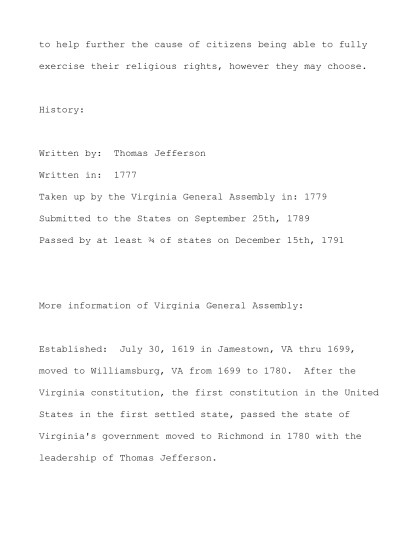 to help further the cause of citizens being able to fully exercise their religious rights, however they may choose.

History:

Written by:  Thomas Jefferson

Written in:  1777

Taken up by the Virginia General Assembly in: 1779

Submitted to the States on September 25th, 1789

Passed by at least ¾ of states on December 15th, 1791

More information of Virginia General Assembly:

Established:  July 30, 1619 in Jamestown, VA thru 1699, moved to Williamsburg, VA from 1699 to 1780.  After the Virginia constitution, the first constitution in the United States in the first settled state, passed the state of Virginia's government moved to Richmond in 1780 with the leadership of Thomas Jefferson.